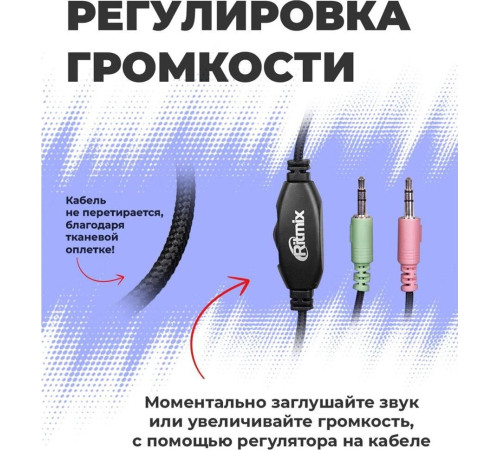 РЕГУЛИРОВКА ГРОМКОСТИ

Кабель не перетирается, благодаря тканевой оплетке!

Ritmix

Моментально заглушайте звук или увеличивайте громкость, с помощью регулятора на кабеле